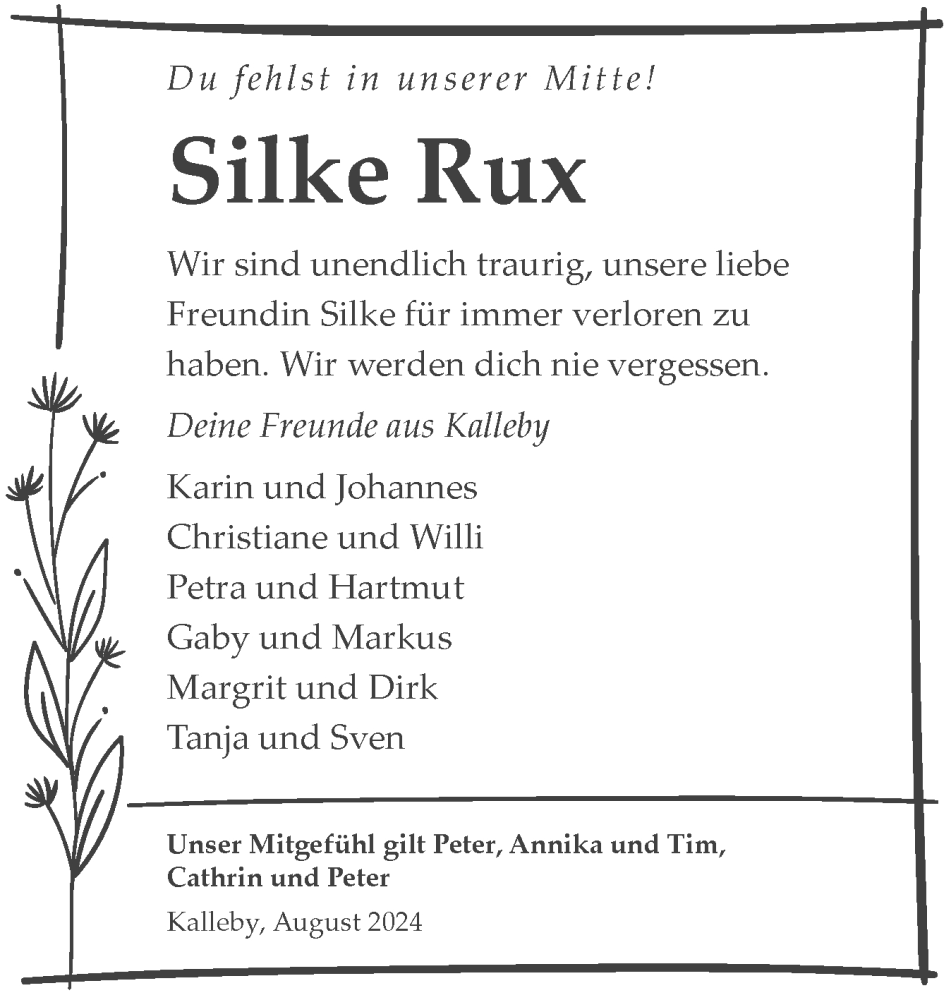 Du fehlst in unserer Mitte!

Silke Rux

Wir sind unendlich traurig, unsere liebe Freundin Silke für immer verloren zu haben. Wir werden dich nie vergessen.

Deine Freunde aus Kalleby

Karin und Johannes
Christiane und Willi
Petra und Hartmut
Gaby und Markus
Margrit und Dirk
Tanja und Sven

Unser Mitgefühl gilt Peter, Annika und Tim, Cathrin und Peter

Kalleby, August 2024